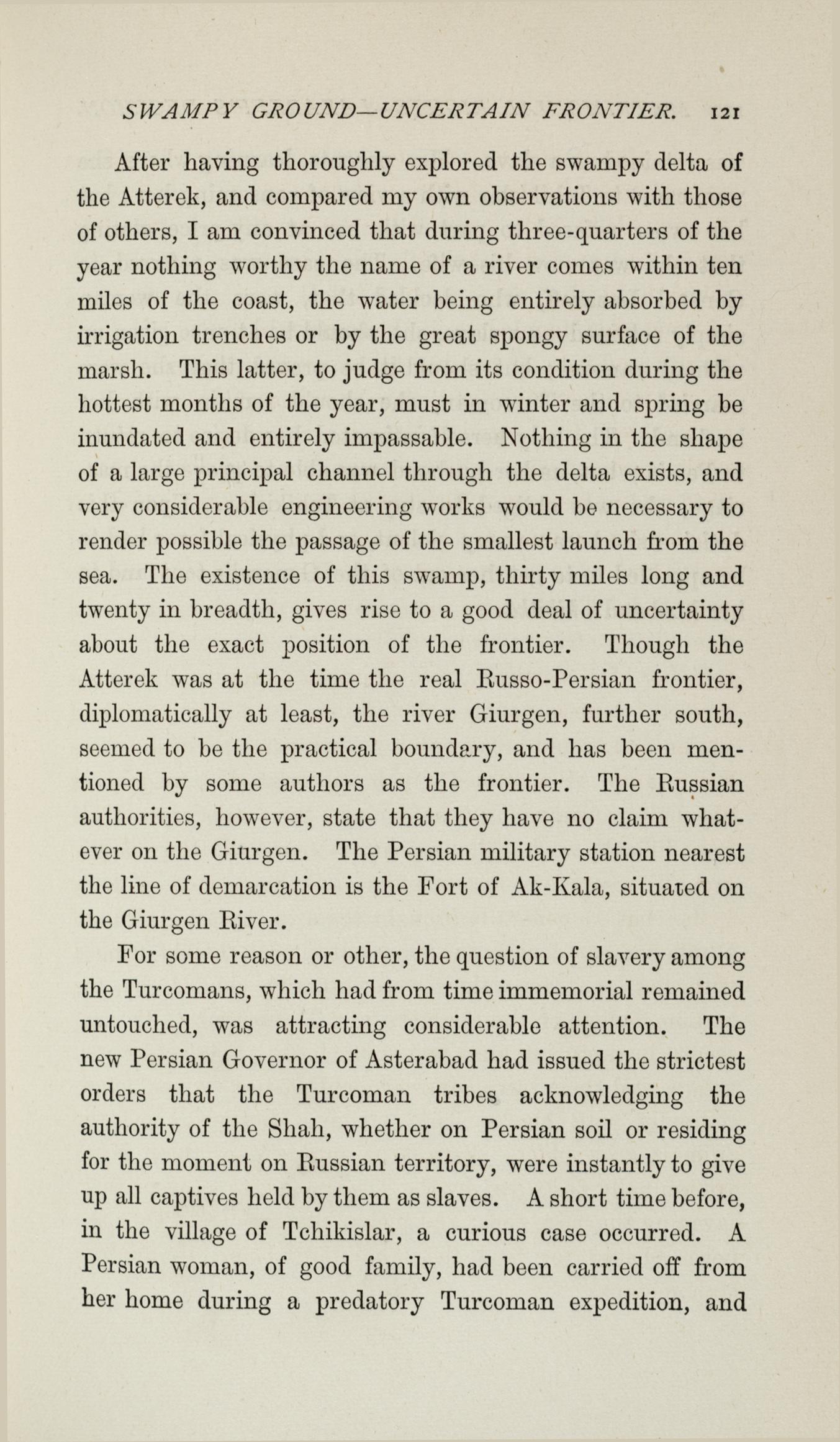 SWAMPY GROUND—UNCERTAIN FRONTIER. 121

After having thoroughly explored the swampy delta of the Atterek, and compared my own observations with those of others, I am convinced that during three-quarters of the year nothing worthy the name of a river comes within ten miles of the coast, the water being entirely absorbed by irrigation trenches or by the great spongy surface of the marsh. This latter, to judge from its condition during the hottest months of the year, must in winter and spring be inundated and entirely impassable. Nothing in the shape of a large principal channel through the delta exists, and very considerable engineering works would be necessary to render possible the passage of the smallest launch from the sea. The existence of this swamp, thirty miles long and twenty in breadth, gives rise to a good deal of uncertainty about the exact position of the frontier. Though the Atterek was at the time the real Russo-Persian frontier, diplomatically at least, the river Giurgen, further south, seemed to be the practical boundary, and has been mentioned by some authors as the frontier. The Russian authorities, however, state that they have no claim whatever on the Giurgen. The Persian military station nearest the line of demarcation is the Fort of Ak-Kala, situated on the Giurgen River.

For some reason or other, the question of slavery among the Turcomans, which had from time immemorial remained untouched, was attracting considerable attention. The new Persian Governor of Asterabad had issued the strictest orders that the Turcoman tribes acknowledging the authority of the Shah, whether on Persian soil or residing for the moment on Russian territory, were instantly to give up all captives held by them as slaves. A short time before, in the village of Tchikislar, a curious case occurred. A Persian woman, of good family, had been carried off from her home during a predatory Turcoman expedition, and